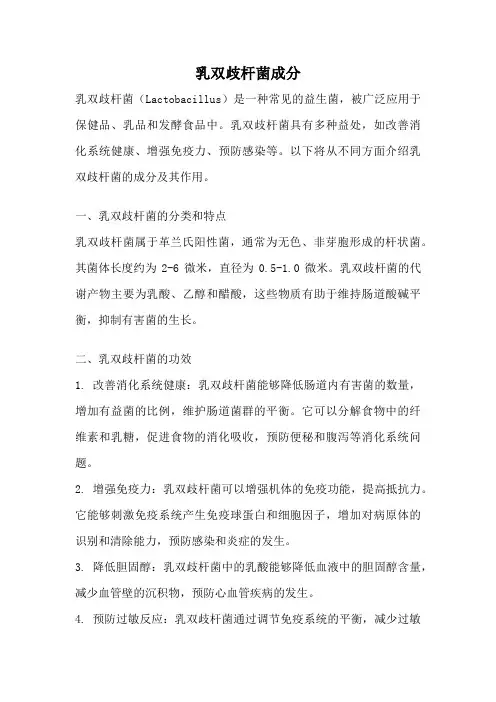 乳双歧杆菌成分

乳双歧杆菌（Lactobacillus）是一种常见的益生菌，被广泛应用于保健品、乳品和发酵食品中。乳双歧杆菌具有多种益处，如改善消化系统健康、增强免疫力、预防感染等。以下将从不同方面介绍乳双歧杆菌的成分及其作用。

一、乳双歧杆菌的分类和特点

乳双歧杆菌属于革兰氏阳性菌，通常为无色、非芽胞形成的杆状菌。其菌体长度约为 2-6 微米，直径为 0.5-1.0 微米。乳双歧杆菌的代谢产物主要为乳酸、乙醇和醋酸，这些物质有助于维持肠道酸碱平衡，抑制有害菌的生长。

二、乳双歧杆菌的功效

1. 改善消化系统健康：乳双歧杆菌能够降低肠道内有害菌的数量，增加有益菌的比例，维护肠道菌群的平衡。它可以分解食物中的纤维素和乳糖，促进食物的消化吸收，预防便秘和腹泻等消化系统问题。

2. 增强免疫力：乳双歧杆菌可以增强机体的免疫功能，提高抵抗力。它能够刺激免疫系统产生免疫球蛋白和细胞因子，增加对病原体的识别和清除能力，预防感染和炎症的发生。

3. 降低胆固醇：乳双歧杆菌中的乳酸能够降低血液中的胆固醇含量，减少血管壁的沉积物，预防心血管疾病的发生。

4. 预防过敏反应：乳双歧杆菌通过调节免疫系统的平衡，减少过敏